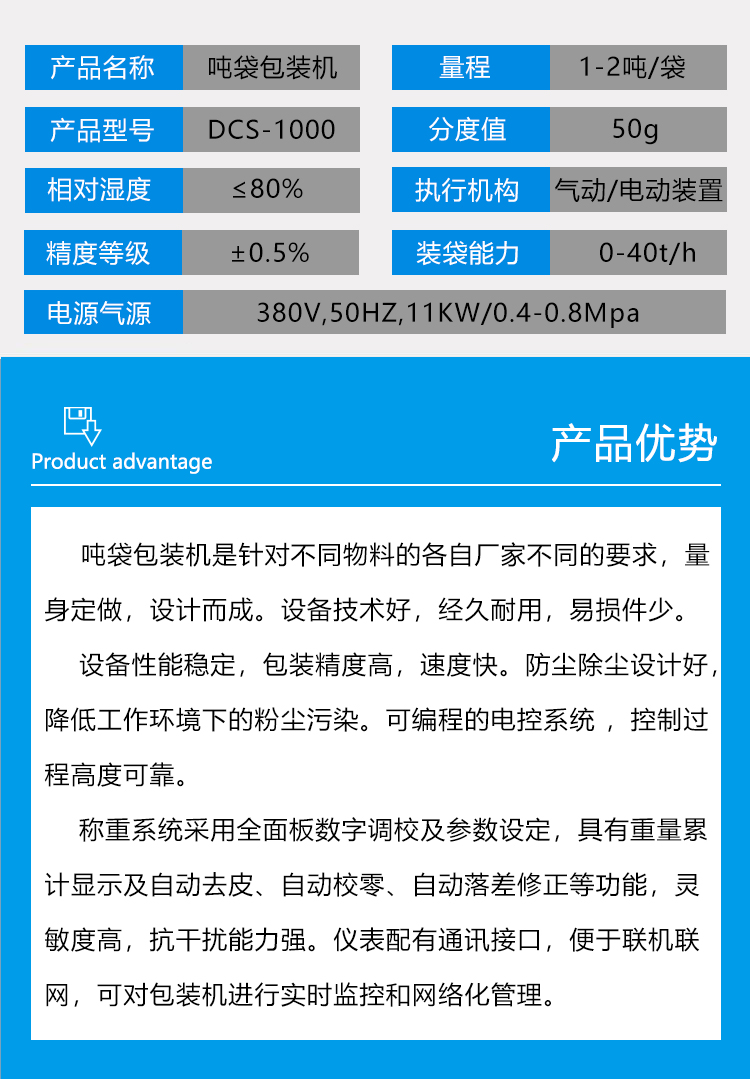 | 产品名称 | 吨袋包装机 | 量程 | 1-2吨/袋 |
|---|---|---|---|
| 产品型号 | DCS-1000 | 分度值 | 50g |
| 相对湿度 | ≤80% | 执行机构 | 气动/电动装置 |
| 精度等级 | ±0.5% | 装袋能力 | 0-40t/h |
| 电源气源 | 380V,50HZ,11KW/0.4-0.8Mpa | | |

Product advantage

产品优势

吨袋包装机是针对不同物料的各自厂家不同的要求，量身定做，设计而成。设备技术好，经久耐用，易损件少。

设备性能稳定，包装精度高，速度快。防尘除尘设计好，降低工作环境下的粉尘污染。可编程的电控系统 ，控制过程高度可靠。

称重系统采用全面板数字调校及参数设定，具有重量累计显示及自动去皮、自动校零、自动落差修正等功能，灵敏度高，抗干扰能力强。仪表配有通讯接口，便于联机联网，可对包装机进行实时监控和网络化管理。